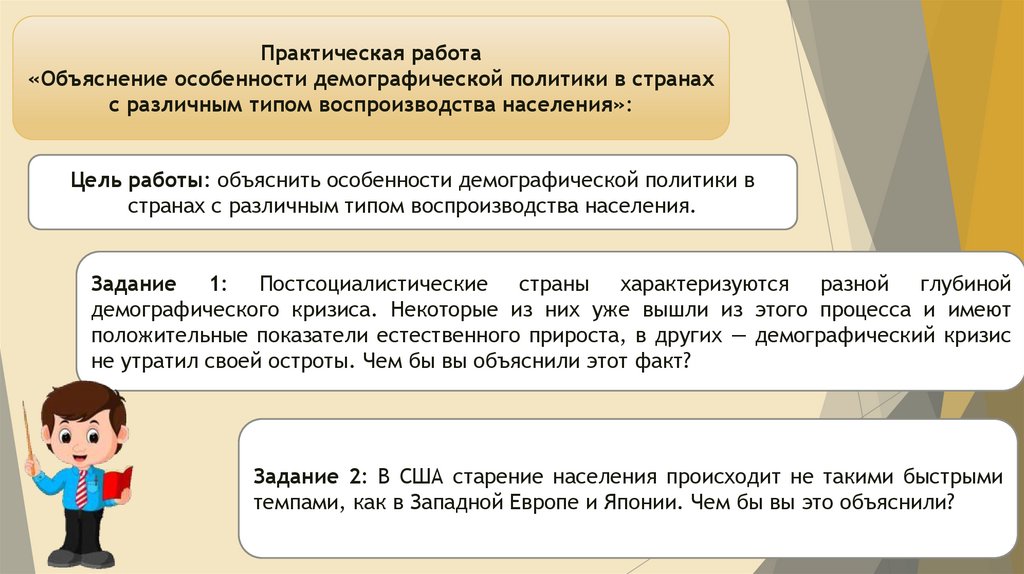 Практическая работа
«Объяснение особенности демографической политики в странах с различным типом воспроизводства населения»:

Цель работы: объяснить особенности демографической политики в странах с различным типом воспроизводства населения.

Задание 1: Постсоциалистические страны характеризуются разной глубиной демографического кризиса. Некоторые из них уже вышли из этого процесса и имеют положительные показатели естественного прироста, в других — демографический кризис не утратил своей остроты. Чем бы вы объяснили этот факт?

Задание 2: В США старение населения происходит не такими быстрыми темпами, как в Западной Европе и Японии. Чем бы вы это объяснили?